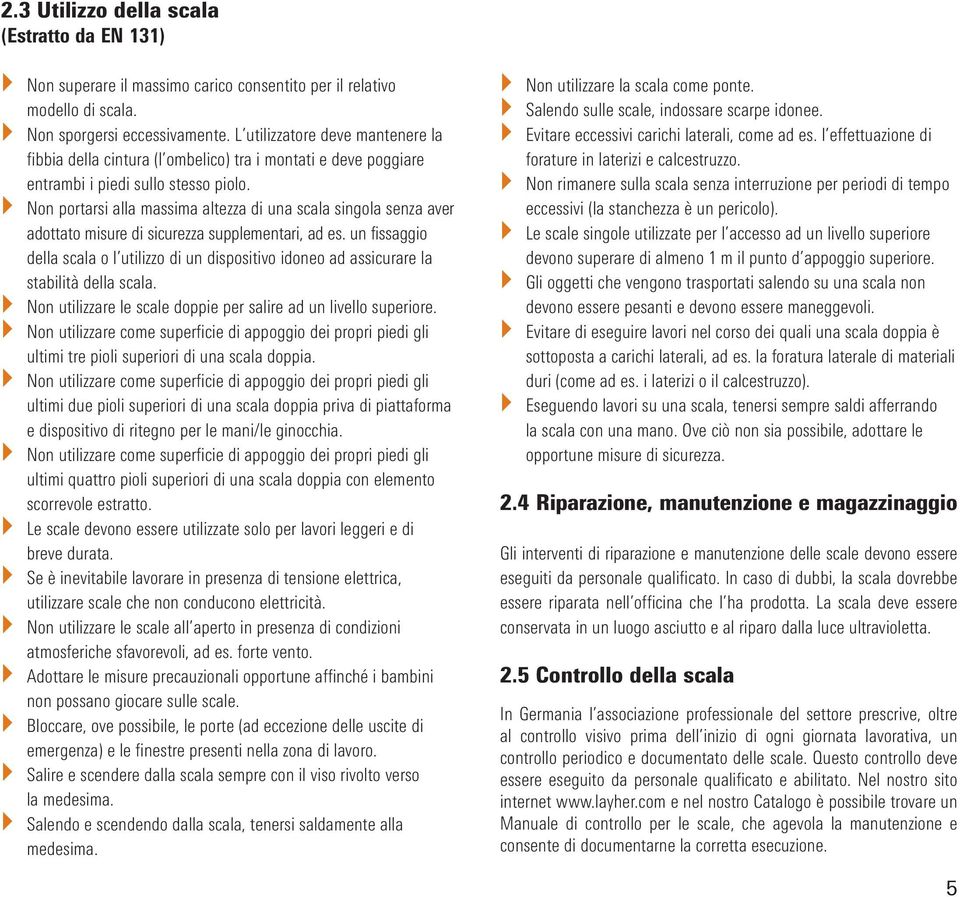 2.3 Utilizzo della scala
(Estratto da EN 131)

Non superare il massimo carico consentito per il relativo modello di scala.
Non sporgersi eccessivamente. L'utilizzatore deve mantenere la fibbia della cintura (l'ombelico) tra i montati e deve poggiare entrambi i piedi sullo stesso piolo.
Non portarsi alla massima altezza di una scala singola senza aver adottato misure di sicurezza supplementari, ad es. un fissaggio della scala o l'utilizzo di un dispositivo idoneo ad assicurare la stabilità della scala.
Non utilizzare le scale doppie per salire ad un livello superiore.
Non utilizzare come superficie di appoggio dei propri piedi gli ultimi tre pioli superiori di una scala doppia.
Non utilizzare come superficie di appoggio dei propri piedi gli ultimi due pioli superiori di una scala doppia priva di piattaforma e dispositivo di ritegno per le mani/le ginocchia.
Non utilizzare come superficie di appoggio dei propri piedi gli ultimi quattro pioli superiori di una scala doppia con elemento scorrevole estratto.
Le scale devono essere utilizzate solo per lavori leggeri e di breve durata.
Se è inevitabile lavorare in presenza di tensione elettrica, utilizzare scale che non conducono elettricità.
Non utilizzare le scale all'aperto in presenza di condizioni atmosferiche sfavorevoli, ad es. forte vento.
Adottare le misure precauzionali opportune affinché i bambini non possano giocare sulle scale.
Bloccare, ove possibile, le porte (ad eccezione delle uscite di emergenza) e le finestre presenti nella zona di lavoro.
Salire e scendere dalla scala sempre con il viso rivolto verso la medesima.
Salendo e scendendo dalla scala, tenersi saldamente alla medesima.

Non utilizzare la scala come ponte.
Salendo sulle scale, indossare scarpe idonee.
Evitare eccessivi carichi laterali, come ad es. l'effettuazione di forature in laterizi e calcestruzzo.
Non rimanere sulla scala senza interruzione per periodi di tempo eccessivi (la stanchezza è un pericolo).
Le scale singole utilizzate per l'accesso ad un livello superiore devono superare di almeno 1 m il punto d'appoggio superiore.
Gli oggetti che vengono trasportati salendo su una scala non devono essere pesanti e devono essere maneggevoli.
Evitare di eseguire lavori nel corso dei quali una scala doppia è sottoposta a carichi laterali, ad es. la foratura laterale di materiali duri (come ad es. i laterizi o il calcestruzzo).
Eseguendo lavori su una scala, tenersi sempre saldi afferrando la scala con una mano. Ove ciò non sia possibile, adottare le opportune misure di sicurezza.

2.4 Riparazione, manutenzione e magazzinaggio

Gli interventi di riparazione e manutenzione delle scale devono essere eseguiti da personale qualificato. In caso di dubbi, la scala dovrebbe essere riparata nell'officina che l'ha prodotta. La scala deve essere conservata in un luogo asciutto e al riparo dalla luce ultravioletta.

2.5 Controllo della scala

In Germania l'associazione professionale del settore prescrive, oltre al controllo visivo prima dell'inizio di ogni giornata lavorativa, un controllo periodico e documentato delle scale. Questo controllo deve essere eseguito da personale qualificato e abilitato. Nel nostro sito internet www.layher.com e nel nostro Catalogo è possibile trovare un Manuale di controllo per le scale, che agevola la manutenzione e consente di documentarne la corretta esecuzione.

5